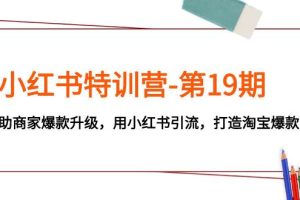 小红书特训营-第19期

助商家爆款升级，用小红书引流，打造淘宝爆款